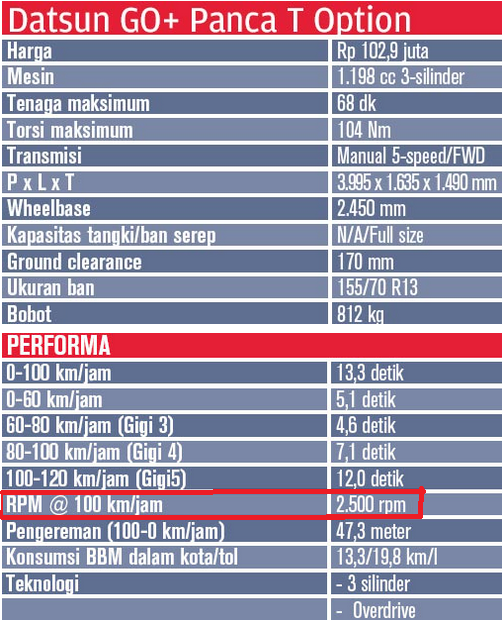 Datsun GO+ Panca T Option

| Harga | Rp 102,9 juta |
|---|---|
| Mesin | 1.198 cc 3-silinder |
| Tenaga maksimum | 68 dk |
| Torsi maksimum | 104 Nm |
| Transmisi | Manual 5-speed/FWD |
| P x L x T | 3.995 x 1.635 x 1.490 mm |
| Wheelbase | 2.450 mm |
| Kapasitas tangki/ban serep | N/A/Full size |
| Ground clearance | 170 mm |
| Ukuran ban | 155/70 R13 |
| Bobot | 812 kg |

PERFORMA

| 0-100 km/jam | 13,3 detik |
|---|---|
| 0-60 km/jam | 5,1 detik |
| 60-80 km/jam (Gigi 3) | 4,6 detik |
| 80-100 km/jam (Gigi 4) | 7,1 detik |
| 100-120 km/jam (Gigi5) | 12,0 detik |
| RPM @ 100 km/jam | 2.500 rpm |
| Pengereman (100-0 km/jam) | 47,3 meter |
| Konsumsi BBM dalam kota/tol | 13,3/19,8 km/l |
| Teknologi | - 3 silinder |
| | - Overdrive |